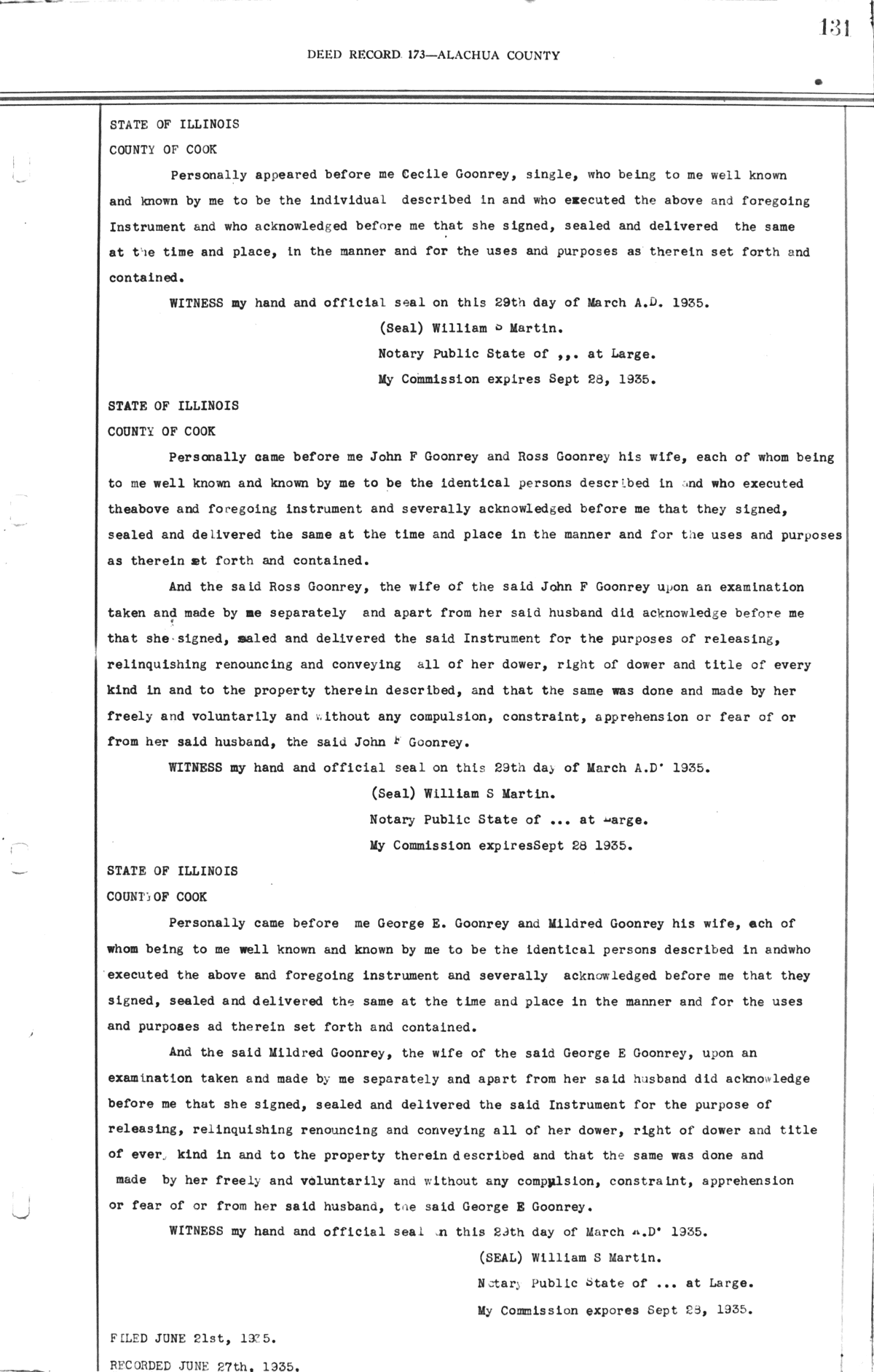 131

DEED RECORD 173—ALACHUA COUNTY

STATE OF ILLINOIS
COUNTY OF COOK

Personally appeared before me Cecile Goonrey, single, who being to me well known and known by me to be the individual described in and who executed the above and foregoing Instrument and who acknowledged before me that she signed, sealed and delivered the same at the time and place, in the manner and for the uses and purposes as therein set forth and contained.

WITNESS my hand and official seal on this 29th day of March A.D. 1935.

(Seal) William S Martin.
Notary Public State of ,,. at Large.
My Commission expires Sept 28, 1935.

STATE OF ILLINOIS
COUNTY OF COOK

Personally came before me John F Goonrey and Ross Goonrey his wife, each of whom being to me well known and known by me to be the identical persons described in and who executed theabove and foregoing instrument and severally acknowledged before me that they signed, sealed and delivered the same at the time and place in the manner and for the uses and purposes as therein set forth and contained.

And the said Ross Goonrey, the wife of the said John F Goonrey upon an examination taken and made by me separately and apart from her said husband did acknowledge before me that she signed, sealed and delivered the said Instrument for the purposes of releasing, relinquishing renouncing and conveying all of her dower, right of dower and title of every kind in and to the property therein described, and that the same was done and made by her freely and voluntarily and without any compulsion, constraint, apprehension or fear of or from her said husband, the said John F Goonrey.

WITNESS my hand and official seal on this 29th day of March A.D' 1935.

(Seal) William S Martin.
Notary Public State of ... at Large.
My Commission expiresSept 28 1935.

STATE OF ILLINOIS
COUNTY OF COOK

Personally came before me George E. Goonrey and Mildred Goonrey his wife, each of whom being to me well known and known by me to be the identical persons described in andwho executed the above and foregoing instrument and severally acknowledged before me that they signed, sealed and delivered the same at the time and place in the manner and for the uses and purposes ad therein set forth and contained.

And the said Mildred Goonrey, the wife of the said George E Goonrey, upon an examination taken and made by me separately and apart from her said husband did acknowledge before me that she signed, sealed and delivered the said Instrument for the purpose of releasing, relinquishing renouncing and conveying all of her dower, right of dower and title of every kind in and to the property therein described and that the same was done and made by her freely and voluntarily and without any compulsion, constraint, apprehension or fear of or from her said husband, the said George E Goonrey.

WITNESS my hand and official seal on this 29th day of March A.D' 1935.

(SEAL) William S Martin.
Notary Public State of ... at Large.
My Commission expores Sept 28, 1935.

FILED JUNE 21st, 1935.
RECORDED JUNE 27th, 1935.